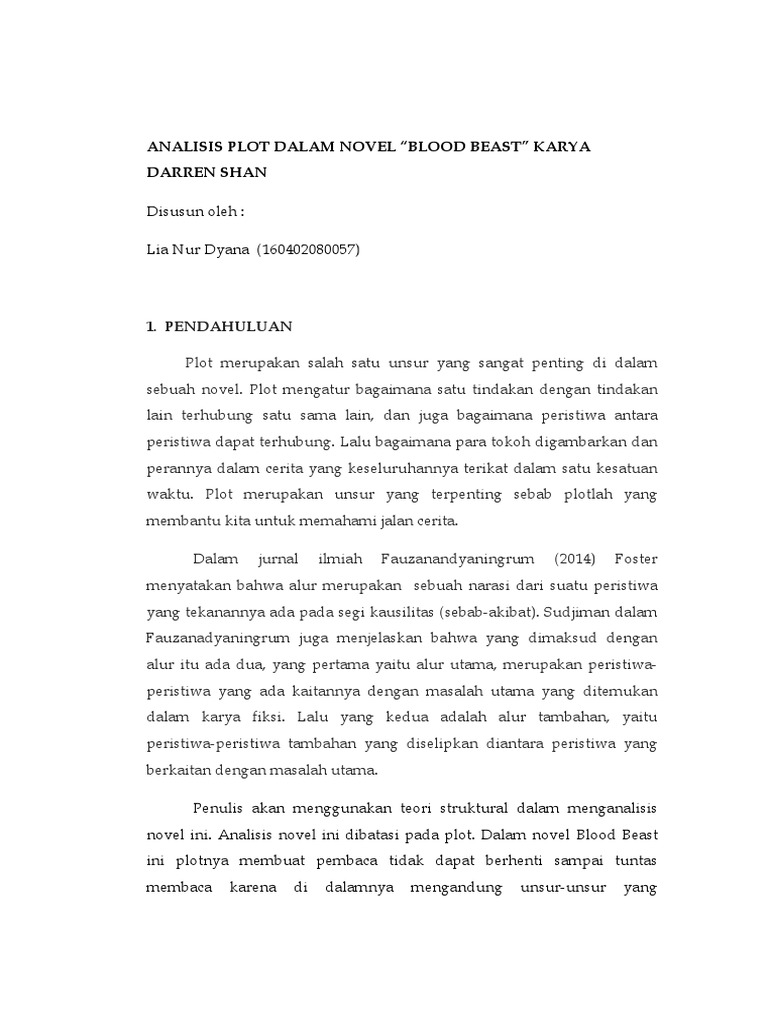 ANALISIS PLOT DALAM NOVEL "BLOOD BEAST" KARYA DARREN SHAN

Disusun oleh :

Lia Nur Dyana (160402080057)

1. PENDAHULUAN

Plot merupakan salah satu unsur yang sangat penting di dalam sebuah novel. Plot mengatur bagaimana satu tindakan dengan tindakan lain terhubung satu sama lain, dan juga bagaimana peristiwa antara peristiwa dapat terhubung. Lalu bagaimana para tokoh digambarkan dan perannya dalam cerita yang keseluruhannya terikat dalam satu kesatuan waktu. Plot merupakan unsur yang terpenting sebab plotlah yang membantu kita untuk memahami jalan cerita.

Dalam jurnal ilmiah Fauzanandyaningrum (2014) Foster menyatakan bahwa alur merupakan sebuah narasi dari suatu peristiwa yang tekanannya ada pada segi kausilitas (sebab-akibat). Sudjiman dalam Fauzanadyaningrum juga menjelaskan bahwa yang dimaksud dengan alur itu ada dua, yang pertama yaitu alur utama, merupakan peristiwa-peristiwa yang ada kaitannya dengan masalah utama yang ditemukan dalam karya fiksi. Lalu yang kedua adalah alur tambahan, yaitu peristiwa-peristiwa tambahan yang diselipkan diantara peristiwa yang berkaitan dengan masalah utama.

Penulis akan menggunakan teori struktural dalam menganalisis novel ini. Analisis novel ini dibatasi pada plot. Dalam novel Blood Beast ini plotnya membuat pembaca tidak dapat berhenti sampai tuntas membaca karena di dalamnya mengandung unsur-unsur yang